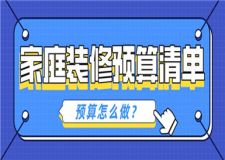 家庭装修预算清单

预算怎么做？